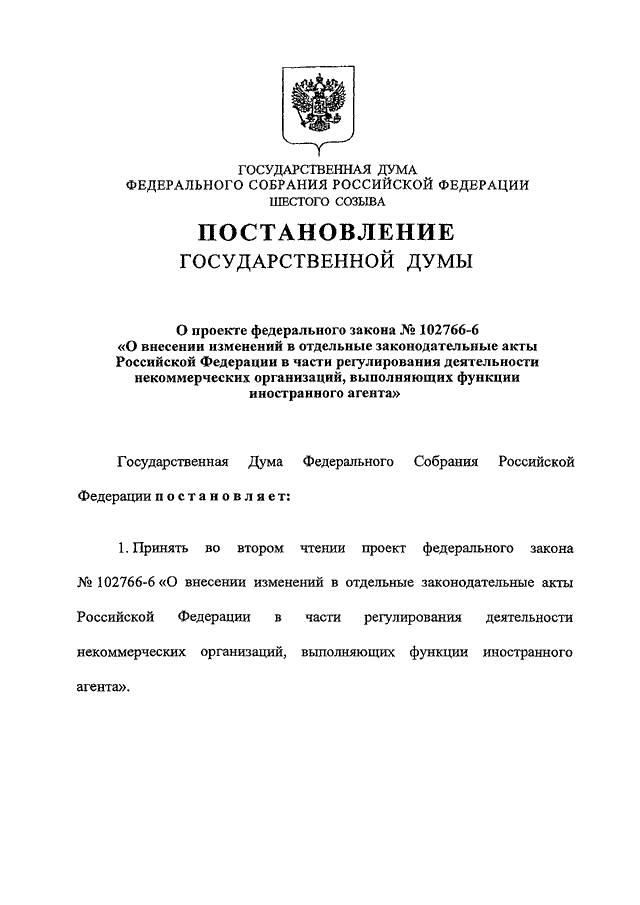 ГОСУДАРСТВЕННАЯ ДУМА
ФЕДЕРАЛЬНОГО СОБРАНИЯ РОССИЙСКОЙ ФЕДЕРАЦИИ
ШЕСТОГО СОЗЫВА

ПОСТАНОВЛЕНИЕ
ГОСУДАРСТВЕННОЙ ДУМЫ

О проекте федерального закона № 102766-6 «О внесении изменений в отдельные законодательные акты Российской Федерации в части регулирования деятельности некоммерческих организаций, выполняющих функции иностранного агента»

Государственная Дума Федерального Собрания Российской Федерации постановляет:

1. Принять во втором чтении проект федерального закона № 102766-6 «О внесении изменений в отдельные законодательные акты Российской Федерации в части регулирования деятельности некоммерческих организаций, выполняющих функции иностранного агента».